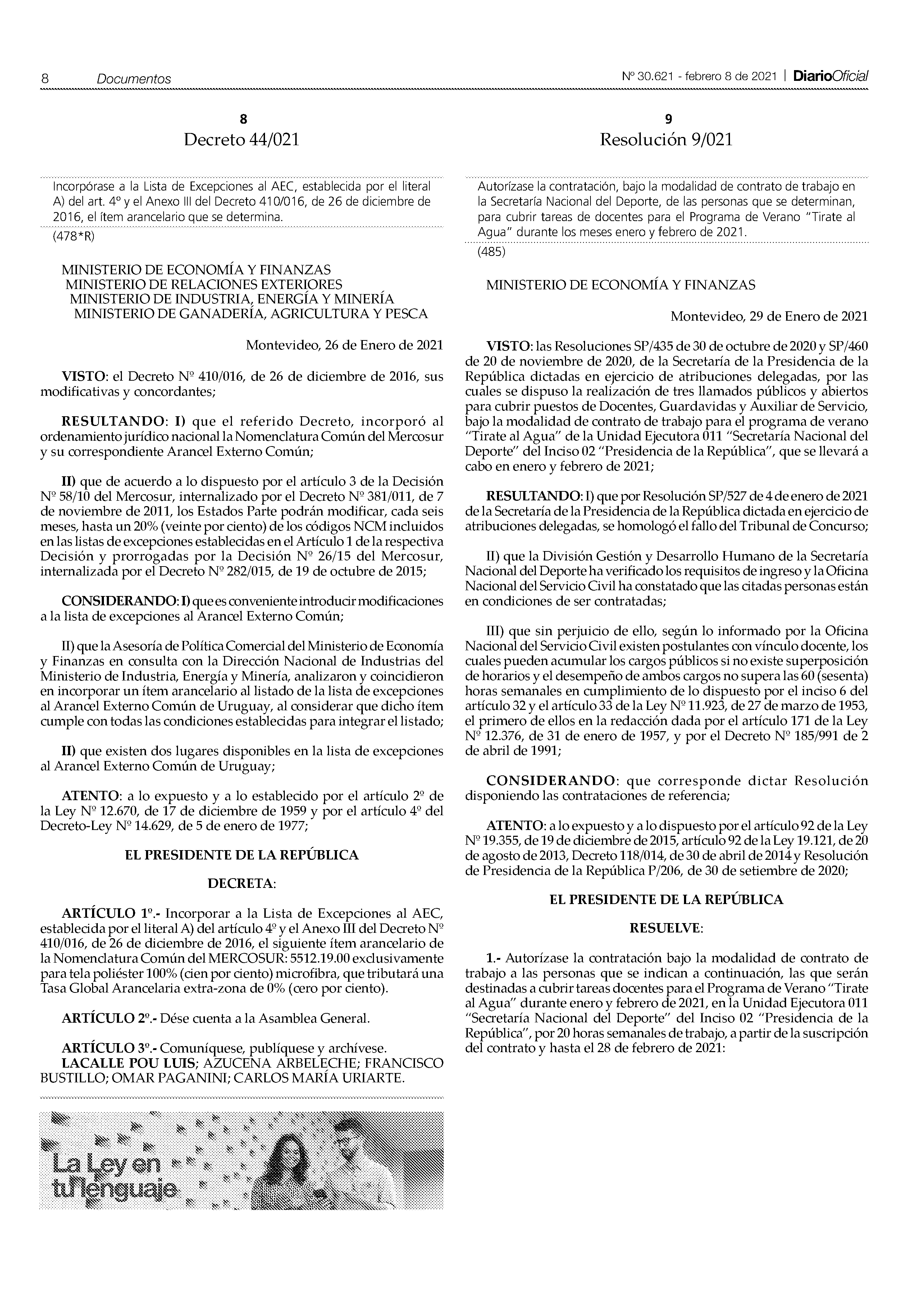 8 Documentos

Nº 30.621 - febrero 8 de 2021 | DiarioOficial

8
Decreto 44/021

Incorpórase a la Lista de Excepciones al AEC, establecida por el literal A) del art. 4º y el Anexo III del Decreto 410/016, de 26 de diciembre de 2016, el ítem arancelario que se determina.

(478*R)

MINISTERIO DE ECONOMÍA Y FINANZAS
MINISTERIO DE RELACIONES EXTERIORES
MINISTERIO DE INDUSTRIA, ENERGÍA Y MINERÍA
MINISTERIO DE GANADERÍA, AGRICULTURA Y PESCA

Montevideo, 26 de Enero de 2021

VISTO: el Decreto Nº 410/016, de 26 de diciembre de 2016, sus modificativas y concordantes;

RESULTANDO: I) que el referido Decreto, incorporó al ordenamiento jurídico nacional la Nomenclatura Común del Mercosur y su correspondiente Arancel Externo Común;

II) que de acuerdo a lo dispuesto por el artículo 3 de la Decisión Nº 58/10 del Mercosur, internalizado por el Decreto Nº 381/011, de 7 de noviembre de 2011, los Estados Parte podrán modificar, cada seis meses, hasta un 20% (veinte por ciento) de los códigos NCM incluidos en las listas de excepciones establecidas en el Artículo 1 de la respectiva Decisión y prorrogadas por la Decisión Nº 26/15 del Mercosur, internalizada por el Decreto Nº 282/015, de 19 de octubre de 2015;

CONSIDERANDO: I) que es conveniente introducir modificaciones a la lista de excepciones al Arancel Externo Común;

II) que la Asesoría de Política Comercial del Ministerio de Economía y Finanzas en consulta con la Dirección Nacional de Industrias del Ministerio de Industria, Energía y Minería, analizaron y coincidieron en incorporar un ítem arancelario al listado de la lista de excepciones al Arancel Externo Común de Uruguay, al considerar que dicho ítem cumple con todas las condiciones establecidas para integrar el listado;

II) que existen dos lugares disponibles en la lista de excepciones al Arancel Externo Común de Uruguay;

ATENTO: a lo expuesto y a lo establecido por el artículo 2º de la Ley Nº 12.670, de 17 de diciembre de 1959 y por el artículo 4º del Decreto-Ley Nº 14.629, de 5 de enero de 1977;

EL PRESIDENTE DE LA REPÚBLICA

DECRETA:

ARTÍCULO 1º.- Incorporar a la Lista de Excepciones al AEC, establecida por el literal A) del artículo 4º y el Anexo III del Decreto Nº 410/016, de 26 de diciembre de 2016, el siguiente ítem arancelario de la Nomenclatura Común del MERCOSUR: 5512.19.00 exclusivamente para tela poliéster 100% (cien por ciento) microfibra, que tributará una Tasa Global Arancelaria extra-zona de 0% (cero por ciento).

ARTÍCULO 2º.- Dése cuenta a la Asamblea General.

ARTÍCULO 3º.- Comuníquese, publíquese y archívese.
LACALLE POU LUIS; AZUCENA ARBELECHE; FRANCISCO BUSTILLO; OMAR PAGANINI; CARLOS MARÍA URIARTE.

La Ley en tu lenguaje

9
Resolución 9/021

Autorízase la contratación, bajo la modalidad de contrato de trabajo en la Secretaría Nacional del Deporte, de las personas que se determinan, para cubrir tareas de docentes para el Programa de Verano "Tirate al Agua" durante los meses enero y febrero de 2021.

(485)

MINISTERIO DE ECONOMÍA Y FINANZAS

Montevideo, 29 de Enero de 2021

VISTO: las Resoluciones SP/435 de 30 de octubre de 2020 y SP/460 de 20 de noviembre de 2020, de la Secretaría de la Presidencia de la República dictadas en ejercicio de atribuciones delegadas, por las cuales se dispuso la realización de tres llamados públicos y abiertos para cubrir puestos de Docentes, Guardavidas y Auxiliar de Servicio, bajo la modalidad de contrato de trabajo para el programa de verano "Tirate al Agua" de la Unidad Ejecutora 011 "Secretaría Nacional del Deporte" del Inciso 02 "Presidencia de la República", que se llevará a cabo en enero y febrero de 2021;

RESULTANDO: I) que por Resolución SP/527 de 4 de enero de 2021 de la Secretaría de la Presidencia de la República dictada en ejercicio de atribuciones delegadas, se homologó el fallo del Tribunal de Concurso;

II) que la División Gestión y Desarrollo Humano de la Secretaría Nacional del Deporte ha verificado los requisitos de ingreso y la Oficina Nacional del Servicio Civil ha constatado que las citadas personas están en condiciones de ser contratadas;

III) que sin perjuicio de ello, según lo informado por la Oficina Nacional del Servicio Civil existen postulantes con vínculo docente, los cuales pueden acumular los cargos públicos si no existe superposición de horarios y el desempeño de ambos cargos no supera las 60 (sesenta) horas semanales en cumplimiento de lo dispuesto por el inciso 6 del artículo 32 y el artículo 33 de la Ley Nº 11.923, de 27 de marzo de 1953, el primero de ellos en la redacción dada por el artículo 171 de la Ley Nº 12.376, de 31 de enero de 1957, y por el Decreto Nº 185/991 de 2 de abril de 1991;

CONSIDERANDO: que corresponde dictar Resolución disponiendo las contrataciones de referencia;

ATENTO: a lo expuesto y a lo dispuesto por el artículo 92 de la Ley Nº 19.355, de 19 de diciembre de 2015, artículo 92 de la Ley 19.121, de 20 de agosto de 2013, Decreto 118/014, de 30 de abril de 2014 y Resolución de Presidencia de la República P/206, de 30 de setiembre de 2020;

EL PRESIDENTE DE LA REPÚBLICA

RESUELVE:

1.- Autorízase la contratación bajo la modalidad de contrato de trabajo a las personas que se indican a continuación, las que serán destinadas a cubrir tareas docentes para el Programa de Verano "Tirate al Agua" durante enero y febrero de 2021, en la Unidad Ejecutora 011 "Secretaría Nacional del Deporte" del Inciso 02 "Presidencia de la República", por 20 horas semanales de trabajo, a partir de la suscripción del contrato y hasta el 28 de febrero de 2021: